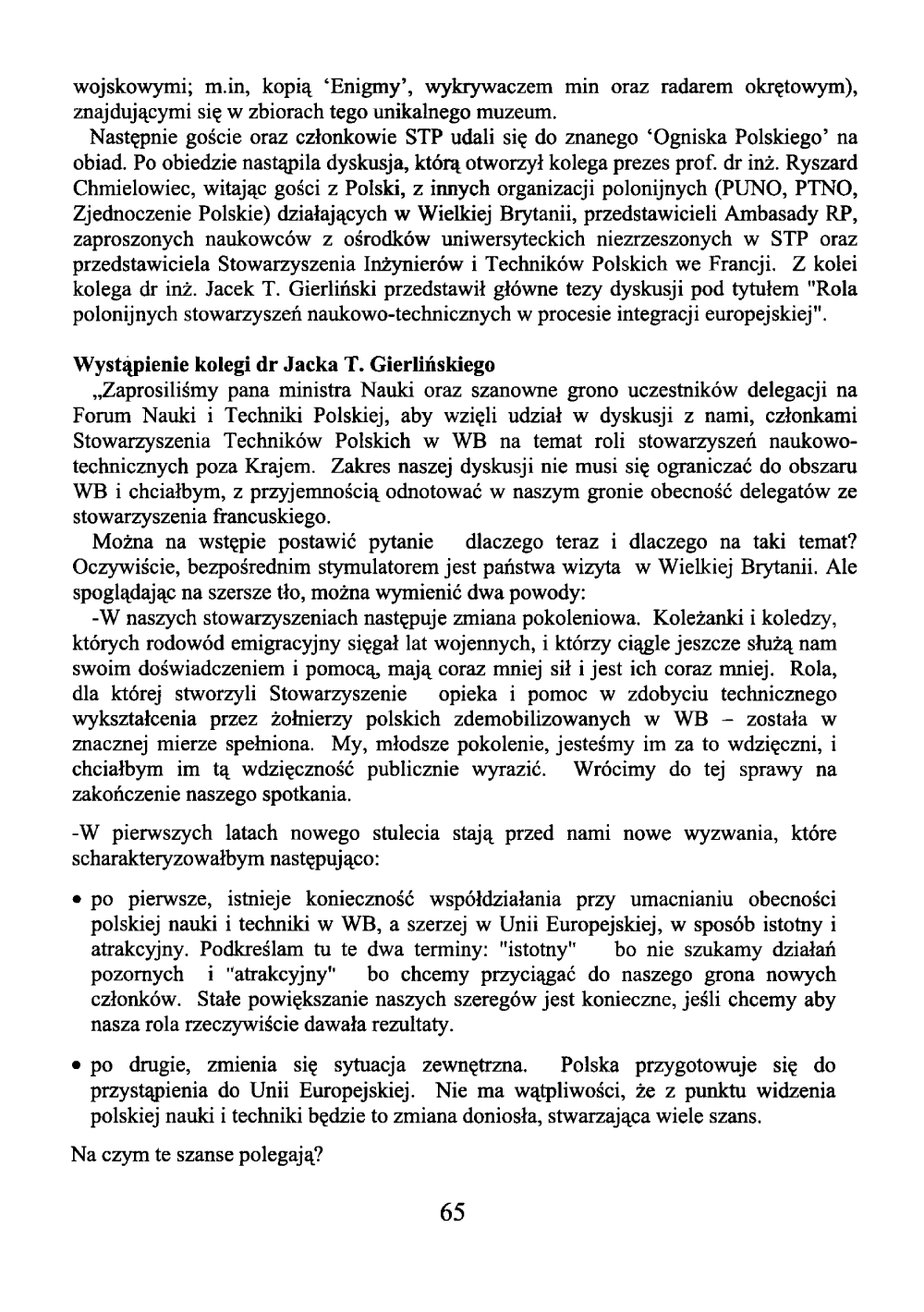 wojskowymi; m.in, kopią 'Enigmy', wykrywaczem min oraz radarem okrętowym), znajdującymi się w zbiorach tego unikalnego muzeum.

Następnie goście oraz członkowie STP udali się do znanego 'Ogniska Polskiego' na obiad. Po obiedzie nastąpila dyskusja, którą otworzył kolega prezes prof. dr inż. Ryszard Chmielowiec, witając gości z Polski, z innych organizacji polonijnych (PUNO, PTNO, Zjednoczenie Polskie) działających w Wielkiej Brytanii, przedstawicieli Ambasady RP, zaproszonych naukowców z ośrodków uniwersyteckich niezrzeszonych w STP oraz przedstawiciela Stowarzyszenia Inżynierów i Techników Polskich we Francji. Z kolei kolega dr inż. Jacek T. Gierliński przedstawił główne tezy dyskusji pod tytułem "Rola polonijnych stowarzyszeń naukowo-technicznych w procesie integracji europejskiej".

Wystąpienie kolegi dr Jacka T. Gierlińskiego

„Zaprosiliśmy pana ministra Nauki oraz szanowne grono uczestników delegacji na Forum Nauki i Techniki Polskiej, aby wzięli udział w dyskusji z nami, członkami Stowarzyszenia Techników Polskich w WB na temat roli stowarzyszeń naukowo-technicznych poza Krajem. Zakres naszej dyskusji nie musi się ograniczać do obszaru WB i chciałbym, z przyjemnością odnotować w naszym gronie obecność delegatów ze stowarzyszenia francuskiego.

Można na wstępie postawić pytanie dlaczego teraz i dlaczego na taki temat? Oczywiście, bezpośrednim stymulatorem jest państwa wizyta w Wielkiej Brytanii. Ale spoglądając na szersze tło, można wymienić dwa powody:

-W naszych stowarzyszeniach następuje zmiana pokoleniowa. Koleżanki i koledzy, których rodowód emigracyjny sięgał lat wojennych, i którzy ciągle jeszcze służą nam swoim doświadczeniem i pomocą, mają coraz mniej sił i jest ich coraz mniej. Rola, dla której stworzyli Stowarzyszenie opieka i pomoc w zdobyciu technicznego wykształcenia przez żołnierzy polskich zdemobilizowanych w WB – została w znacznej mierze spełniona. My, młodsze pokolenie, jesteśmy im za to wdzięczni, i chciałbym im tą wdzięczność publicznie wyrazić. Wrócimy do tej sprawy na zakończenie naszego spotkania.

-W pierwszych latach nowego stulecia stają przed nami nowe wyzwania, które scharakteryzowałbym następująco:

• po pierwsze, istnieje konieczność współdziałania przy umacnianiu obecności polskiej nauki i techniki w WB, a szerzej w Unii Europejskiej, w sposób istotny i atrakcyjny. Podkreślam tu te dwa terminy: "istotny" bo nie szukamy działań pozornych i "atrakcyjny" bo chcemy przyciągać do naszego grona nowych członków. Stałe powiększanie naszych szeregów jest konieczne, jeśli chcemy aby nasza rola rzeczywiście dawała rezultaty.

• po drugie, zmienia się sytuacja zewnętrzna. Polska przygotowuje się do przystąpienia do Unii Europejskiej. Nie ma wątpliwości, że z punktu widzenia polskiej nauki i techniki będzie to zmiana doniosła, stwarzająca wiele szans.

Na czym te szanse polegają?

65